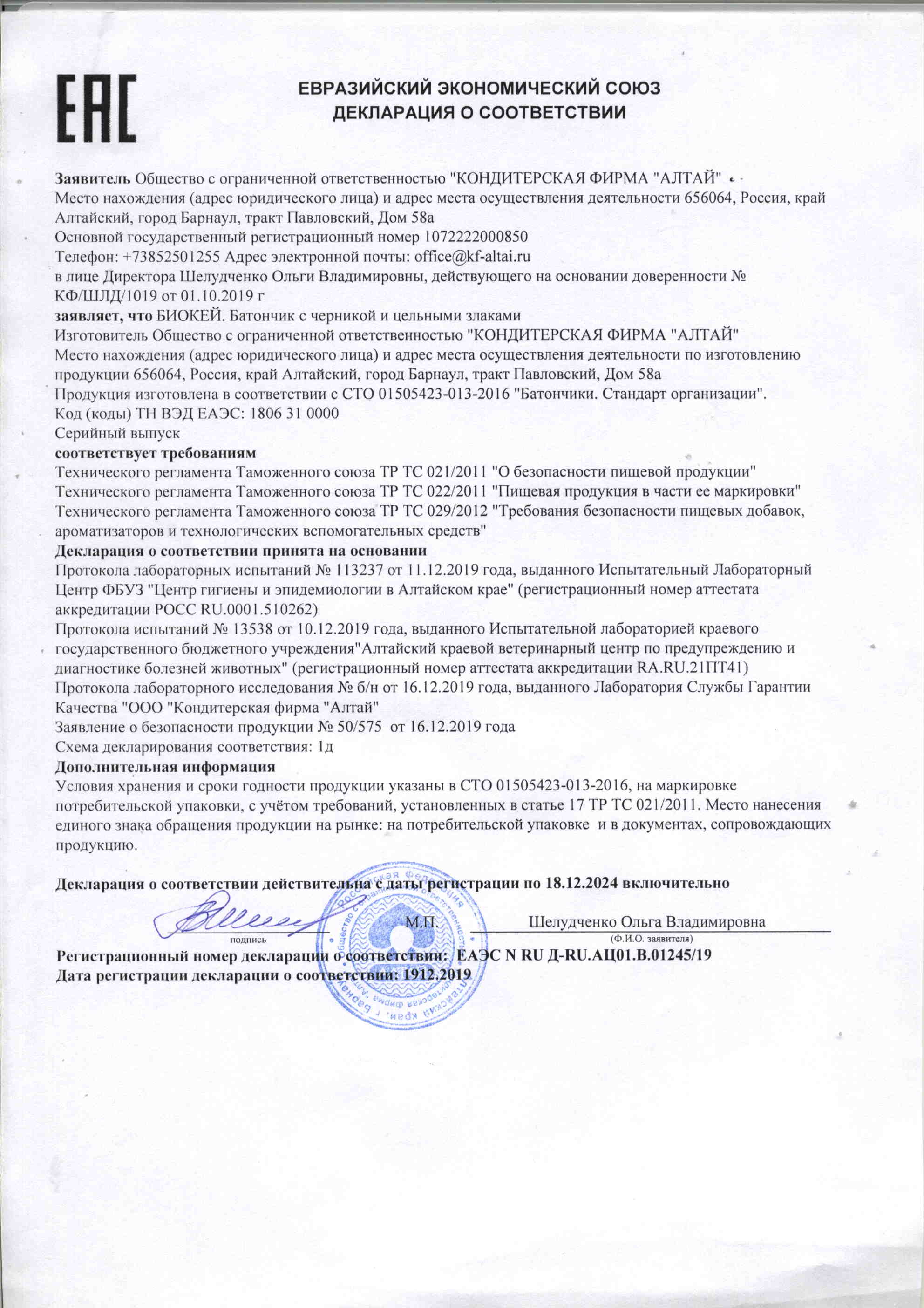 EAC

ЕВРАЗИЙСКИЙ ЭКОНОМИЧЕСКИЙ СОЮЗ
ДЕКЛАРАЦИЯ О СООТВЕТСТВИИ

Заявитель Общество с ограниченной ответственностью "КОНДИТЕРСКАЯ ФИРМА "АЛТАЙ"
Место нахождения (адрес юридического лица) и адрес места осуществления деятельности 656064, Россия, край Алтайский, город Барнаул, тракт Павловский, Дом 58а
Основной государственный регистрационный номер 1072222000850
Телефон: +73852501255 Адрес электронной почты: office@kf-altai.ru
в лице Директора Шелудченко Ольги Владимировны, действующего на основании доверенности № КФ/ШЛД/1019 от 01.10.2019 г
заявляет, что БИОКЕЙ. Батончик с черникой и цельными злаками
Изготовитель Общество с ограниченной ответственностью "КОНДИТЕРСКАЯ ФИРМА "АЛТАЙ"
Место нахождения (адрес юридического лица) и адрес места осуществления деятельности по изготовлению продукции 656064, Россия, край Алтайский, город Барнаул, тракт Павловский, Дом 58а
Продукция изготовлена в соответствии с СТО 01505423-013-2016 "Батончики. Стандарт организации".
Код (коды) ТН ВЭД ЕАЭС: 1806 31 0000
Серийный выпуск
соответствует требованиям
Технического регламента Таможенного союза ТР ТС 021/2011 "О безопасности пищевой продукции"
Технического регламента Таможенного союза ТР ТС 022/2011 "Пищевая продукция в части ее маркировки"
Технического регламента Таможенного союза ТР ТС 029/2012 "Требования безопасности пищевых добавок, ароматизаторов и технологических вспомогательных средств"
Декларация о соответствии принята на основании
Протокола лабораторных испытаний № 113237 от 11.12.2019 года, выданного Испытательный Лабораторный Центр ФБУЗ "Центр гигиены и эпидемиологии в Алтайском крае" (регистрационный номер аттестата аккредитации РОСС RU.0001.510262)
Протокола испытаний № 13538 от 10.12.2019 года, выданного Испытательной лабораторией краевого государственного бюджетного учреждения"Алтайский краевой ветеринарный центр по предупреждению и диагностике болезней животных" (регистрационный номер аттестата аккредитации RA.RU.21ПТ41)
Протокола лабораторного исследования № б/н от 16.12.2019 года, выданного Лаборатория Службы Гарантии Качества "ООО "Кондитерская фирма "Алтай"
Заявление о безопасности продукции № 50/575 от 16.12.2019 года
Схема декларирования соответствия: 1д
Дополнительная информация
Условия хранения и сроки годности продукции указаны в СТО 01505423-013-2016, на маркировке потребительской упаковки, с учётом требований, установленных в статье 17 ТР ТС 021/2011. Место нанесения единого знака обращения продукции на рынке: на потребительской упаковке и в документах, сопровождающих продукцию.

Декларация о соответствии действительна с даты регистрации по 18.12.2024 включительно

подпись М.П. Шелудченко Ольга Владимировна (Ф.И.О. заявителя)
Регистрационный номер декларации о соответствии: ЕАЭС N RU Д-RU.АЦ01.В.01245/19
Дата регистрации декларации о соответствии: 1912.2019